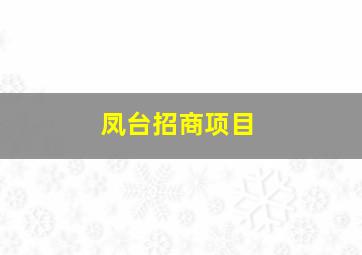 凤台招商项目